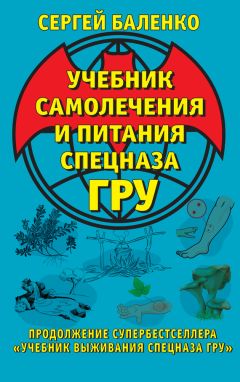 СЕРГЕЙ БАЛЕНКО

УЧЕБНИК САМОЛЕЧЕНИЯ И ПИТАНИЯ СПЕЦНАЗА ГРУ

ПРОДОЛЖЕНИЕ СУПЕРБЕСТСЕЛЛЕРА «УЧЕБНИК ВЫЖИВАНИЯ СПЕЦНАЗА ГРУ»